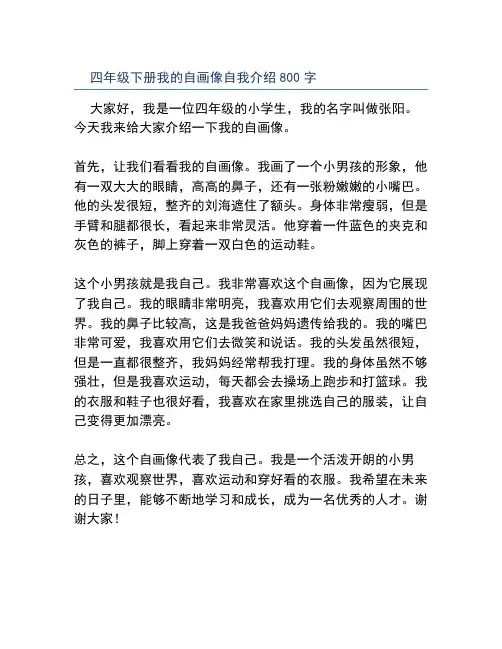 四年级下册我的自画像自我介绍 800 字

大家好，我是一位四年级的小学生，我的名字叫做张阳。今天我来给大家介绍一下我的自画像。

首先，让我们看看我的自画像。我画了一个小男孩的形象，他有一双大大的眼睛，高高的鼻子，还有一张粉嫩嫩的小嘴巴。他的头发很短，整齐的刘海遮住了额头。身体非常瘦弱，但是手臂和腿都很长，看起来非常灵活。他穿着一件蓝色的夹克和灰色的裤子，脚上穿着一双白色的运动鞋。

这个小男孩就是我自己。我非常喜欢这个自画像，因为它展现了我自己。我的眼睛非常明亮，我喜欢用它们去观察周围的世界。我的鼻子比较高，这是我爸爸妈妈遗传给我的。我的嘴巴非常可爱，我喜欢用它们去微笑和说话。我的头发虽然很短，但是一直都很整齐，我妈妈经常帮我打理。我的身体虽然不够强壮，但是我喜欢运动，每天都会去操场上跑步和打篮球。我的衣服和鞋子也很好看，我喜欢在家里挑选自己的服装，让自己变得更加漂亮。

总之，这个自画像代表了我自己。我是一个活泼开朗的小男孩，喜欢观察世界，喜欢运动和穿好看的衣服。我希望在未来的日子里，能够不断地学习和成长，成为一名优秀的人才。谢谢大家！